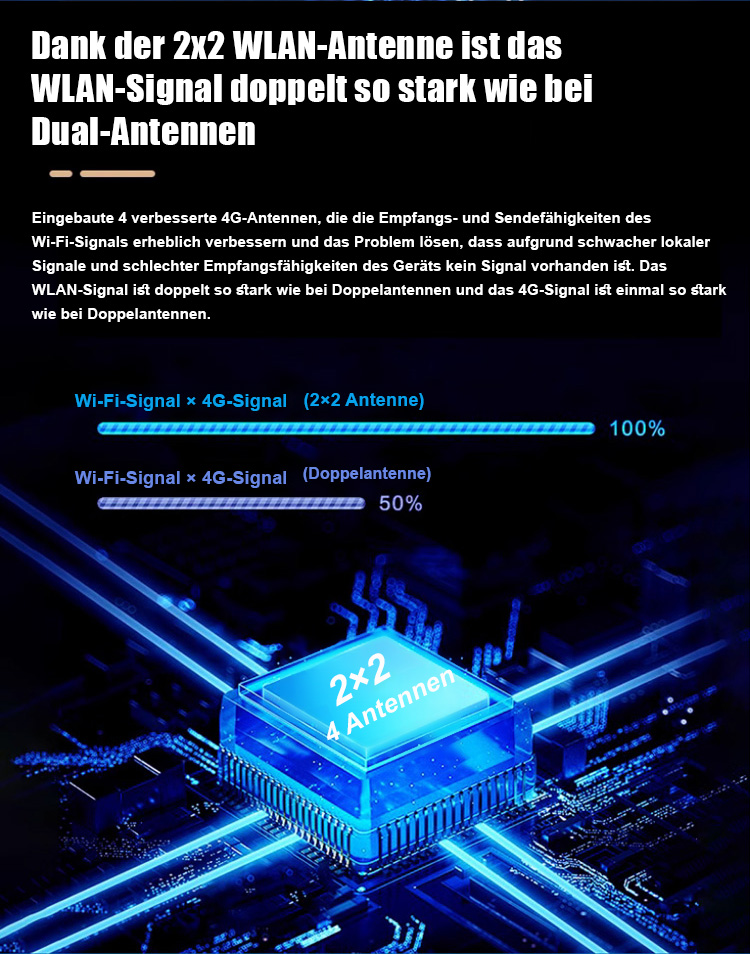 Dank der 2x2 WLAN-Antenne ist das WLAN-Signal doppelt so stark wie bei Dual-Antennen

Eingebaute 4 verbesserte 4G-Antennen, die die Empfangs- und Sendefähigkeiten des Wi-Fi-Signals erheblich verbessern und das Problem lösen, dass aufgrund schwacher lokaler Signale und schlechter Empfangsfähigkeiten des Geräts kein Signal vorhanden ist. Das WLAN-Signal ist doppelt so stark wie bei Doppelantennen und das 4G-Signal ist einmal so stark wie bei Doppelantennen.

Wi-Fi-Signal × 4G-Signal (2×2 Antenne)

100%

Wi-Fi-Signal × 4G-Signal (Doppelantenne)

50%

2×2
4 Antennen